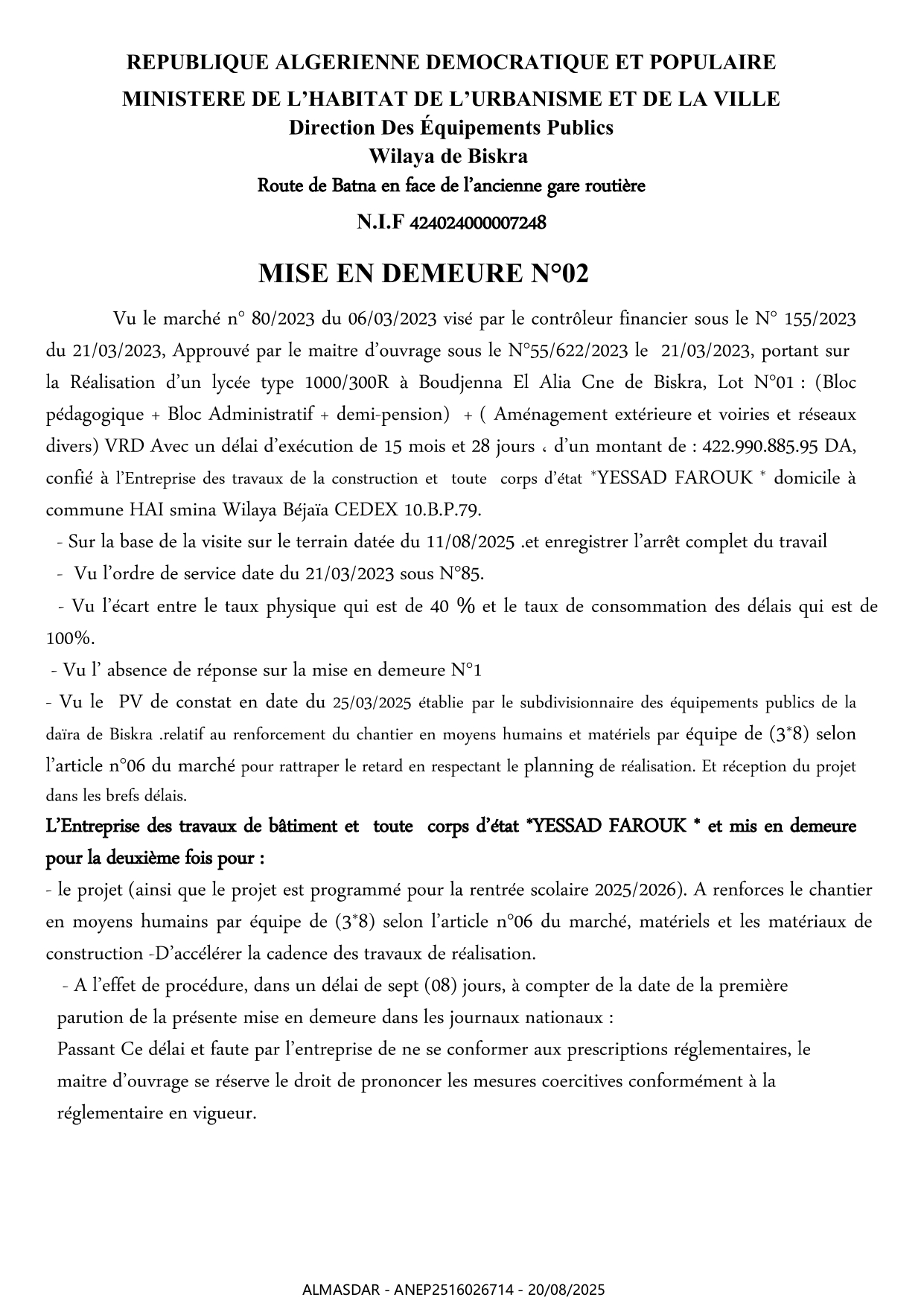 REPUBLIQUE ALGERIENNE DEMOCRATIQUE ET POPULAIRE
MINISTERE DE L'HABITAT DE L'URBANISME ET DE LA VILLE
Direction Des Équipements Publics
Wilaya de Biskra
Route de Batna en face de l'ancienne gare routière
N.I.F 424024000007248

MISE EN DEMEURE N°02

Vu le marché n° 80/2023 du 06/03/2023 visé par le contrôleur financier sous le N° 155/2023 du 21/03/2023, Approuvé par le maitre d'ouvrage sous le N°55/622/2023 le 21/03/2023, portant sur la Réalisation d'un lycée type 1000/300R à Boudjenna El Alia Cne de Biskra, Lot N°01 : (Bloc pédagogique + Bloc Administratif + demi-pension) + ( Aménagement extérieure et voiries et réseaux divers) VRD Avec un délai d'exécution de 15 mois et 28 jours ، d'un montant de : 422.990.885.95 DA, confié à l'Entreprise des travaux de la construction et toute corps d'état *YESSAD FAROUK * domicile à commune HAI smina Wilaya Béjaïa CEDEX 10.B.P.79.
- Sur la base de la visite sur le terrain datée du 11/08/2025 .et enregistrer l'arrêt complet du travail
- Vu l'ordre de service date du 21/03/2023 sous N°85.
- Vu l'écart entre le taux physique qui est de 40 % et le taux de consommation des délais qui est de 100%.
- Vu l' absence de réponse sur la mise en demeure N°1
- Vu le PV de constat en date du 25/03/2025 établie par le subdivisionnaire des équipements publics de la daïra de Biskra .relatif au renforcement du chantier en moyens humains et matériels par équipe de (3*8) selon l'article n°06 du marché pour rattraper le retard en respectant le planning de réalisation. Et réception du projet dans les brefs délais.
L'Entreprise des travaux de bâtiment et toute corps d'état *YESSAD FAROUK * et mis en demeure pour la deuxième fois pour :
- le projet (ainsi que le projet est programmé pour la rentrée scolaire 2025/2026). A renforces le chantier en moyens humains par équipe de (3*8) selon l'article n°06 du marché, matériels et les matériaux de construction -D'accélérer la cadence des travaux de réalisation.
- A l'effet de procédure, dans un délai de sept (08) jours, à compter de la date de la première parution de la présente mise en demeure dans les journaux nationaux :
Passant Ce délai et faute par l'entreprise de ne se conformer aux prescriptions réglementaires, le maitre d'ouvrage se réserve le droit de prononcer les mesures coercitives conformément à la réglementaire en vigueur.

ALMASDAR - ANEP2516026714 - 20/08/2025